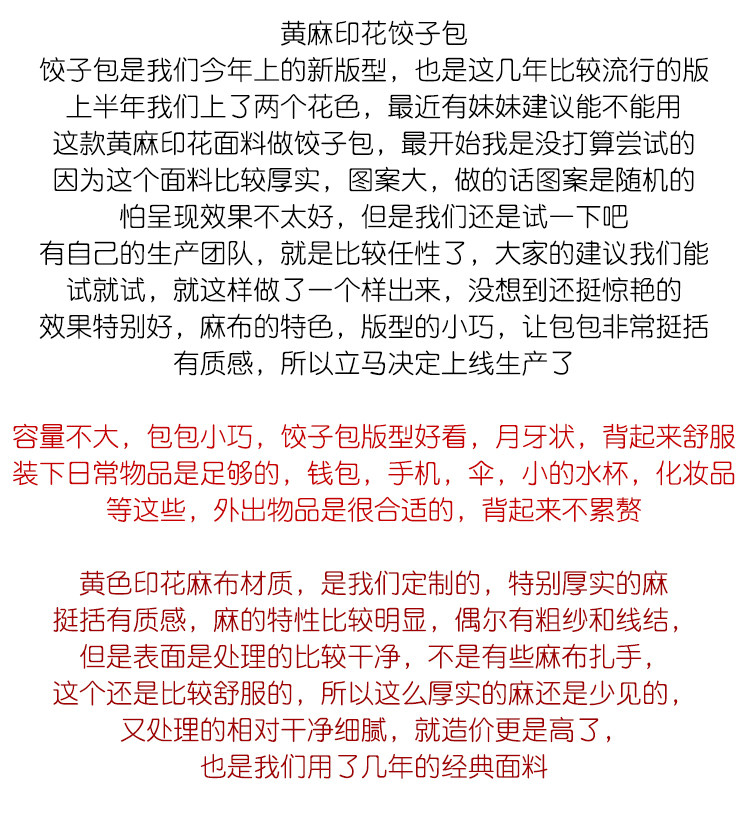 黄麻印花饺子包
饺子包是我们今年上的新版型，也是这几年比较流行的版
上半年我们上了两个花色，最近有妹妹建议能不能用
这款黄麻印花面料做饺子包，最开始我是没打算尝试的
因为这个面料比较厚实，图案大，做的话图案是随机的
怕呈现效果不太好，但是我们还是试一下吧
有自己的生产团队，就是比较任性了，大家的建议我们能
试就试，就这样做了一个样出来，没想到还挺惊艳的
效果特别好，麻布的特色，版型的小巧，让包包非常挺括
有质感，所以立马决定上线生产了

容量不大，包包小巧，饺子包版型好看，月牙状，背起来舒服
装下日常物品是足够的，钱包，手机，伞，小的水杯，化妆品
等这些，外出物品是很合适的，背起来不累赘

黄色印花麻布材质，是我们定制的，特别厚实的麻
挺括有质感，麻的特性比较明显，偶尔有粗纱和线结，
但是表面是处理的比较干净，不是有些麻布扎手，
这个还是比较舒服的，所以这么厚实的麻还是少见的，
又处理的相对干净细腻，就造价更是高了，
也是我们用了几年的经典面料